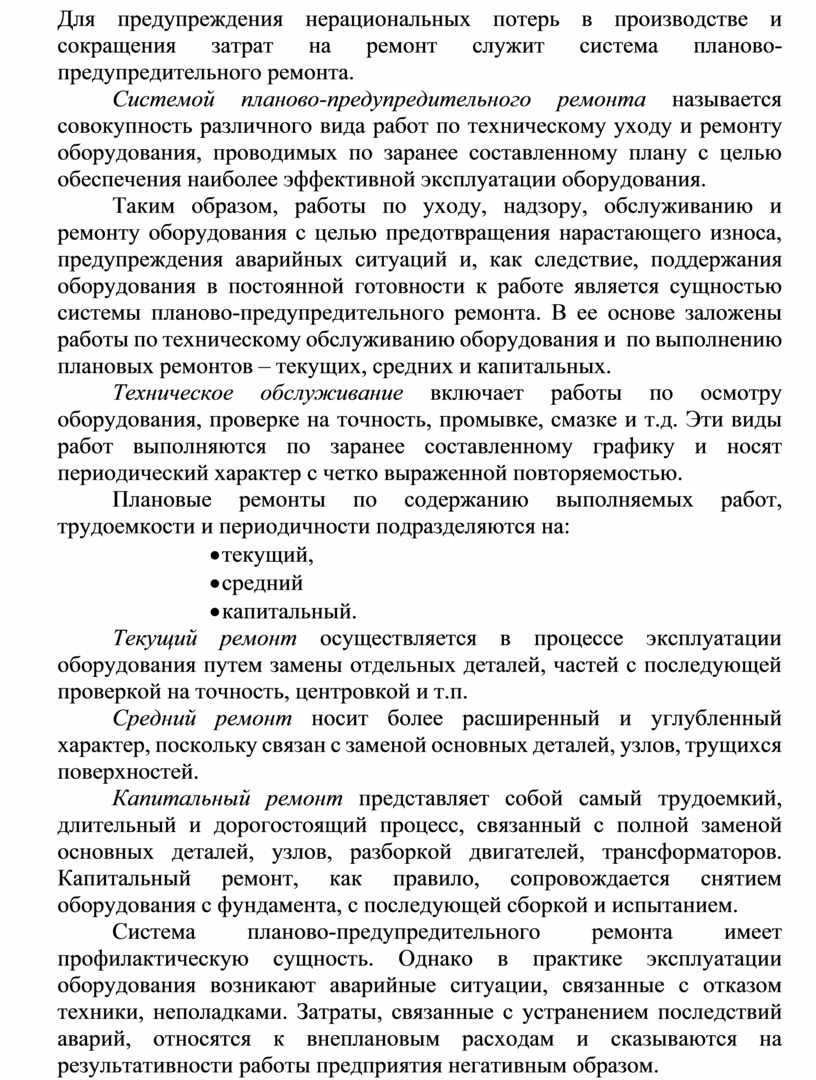 Для предупреждения нерациональных потерь в производстве и сокращения затрат на ремонт служит система планово-предупредительного ремонта.

Системой планово-предупредительного ремонта называется совокупность различного вида работ по техническому уходу и ремонту оборудования, проводимых по заранее составленному плану с целью обеспечения наиболее эффективной эксплуатации оборудования.

Таким образом, работы по уходу, надзору, обслуживанию и ремонту оборудования с целью предотвращения нарастающего износа, предупреждения аварийных ситуаций и, как следствие, поддержания оборудования в постоянной готовности к работе является сущностью системы планово-предупредительного ремонта. В ее основе заложены работы по техническому обслуживанию оборудования и по выполнению плановых ремонтов – текущих, средних и капитальных.

Техническое обслуживание включает работы по осмотру оборудования, проверке на точность, промывке, смазке и т.д. Эти виды работ выполняются по заранее составленному графику и носят периодический характер с четко выраженной повторяемостью.

Плановые ремонты по содержанию выполняемых работ, трудоемкости и периодичности подразделяются на:

• текущий,
• средний
• капитальный.

Текущий ремонт осуществляется в процессе эксплуатации оборудования путем замены отдельных деталей, частей с последующей проверкой на точность, центровкой и т.п.

Средний ремонт носит более расширенный и углубленный характер, поскольку связан с заменой основных деталей, узлов, трущихся поверхностей.

Капитальный ремонт представляет собой самый трудоемкий, длительный и дорогостоящий процесс, связанный с полной заменой основных деталей, узлов, разборкой двигателей, трансформаторов. Капитальный ремонт, как правило, сопровождается снятием оборудования с фундамента, с последующей сборкой и испытанием.

Система планово-предупредительного ремонта имеет профилактическую сущность. Однако в практике эксплуатации оборудования возникают аварийные ситуации, связанные с отказом техники, неполадками. Затраты, связанные с устранением последствий аварий, относятся к внеплановым расходам и сказываются на результативности работы предприятия негативным образом.